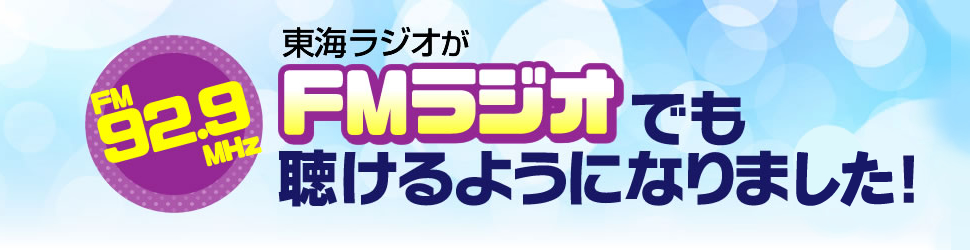 FM
92.9
MHz

東海ラジオが
FMラジオでも
聴けるようになりました!